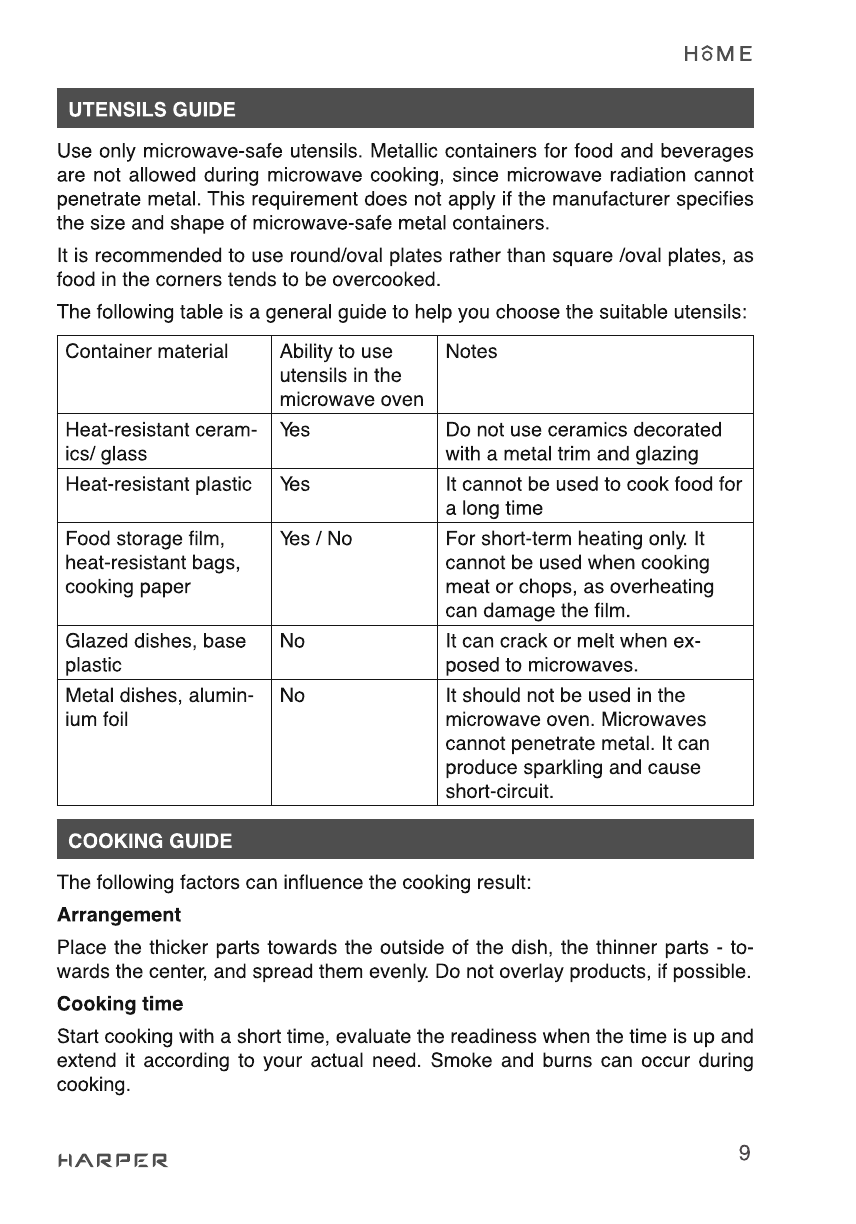 HOME

UTENSILS GUIDE

Use only microwave-safe utensils. Metallic containers for food and beverages are not allowed during microwave cooking, since microwave radiation cannot penetrate metal. This requirement does not apply if the manufacturer specifies the size and shape of microwave-safe metal containers.

It is recommended to use round/oval plates rather than square /oval plates, as food in the corners tends to be overcooked.

The following table is a general guide to help you choose the suitable utensils:

| Container material | Ability to use utensils in the microwave oven | Notes |
|---|---|---|
| Heat-resistant ceramics/ glass | Yes | Do not use ceramics decorated with a metal trim and glazing |
| Heat-resistant plastic | Yes | It cannot be used to cook food for a long time |
| Food storage film, heat-resistant bags, cooking paper | Yes / No | For short-term heating only. It cannot be used when cooking meat or chops, as overheating can damage the film. |
| Glazed dishes, base plastic | No | It can crack or melt when exposed to microwaves. |
| Metal dishes, aluminium foil | No | It should not be used in the microwave oven. Microwaves cannot penetrate metal. It can produce sparkling and cause short-circuit. |

COOKING GUIDE

The following factors can influence the cooking result:

Arrangement

Place the thicker parts towards the outside of the dish, the thinner parts - towards the center, and spread them evenly. Do not overlay products, if possible.

Cooking time

Start cooking with a short time, evaluate the readiness when the time is up and extend it according to your actual need. Smoke and burns can occur during cooking.

HARPER

9